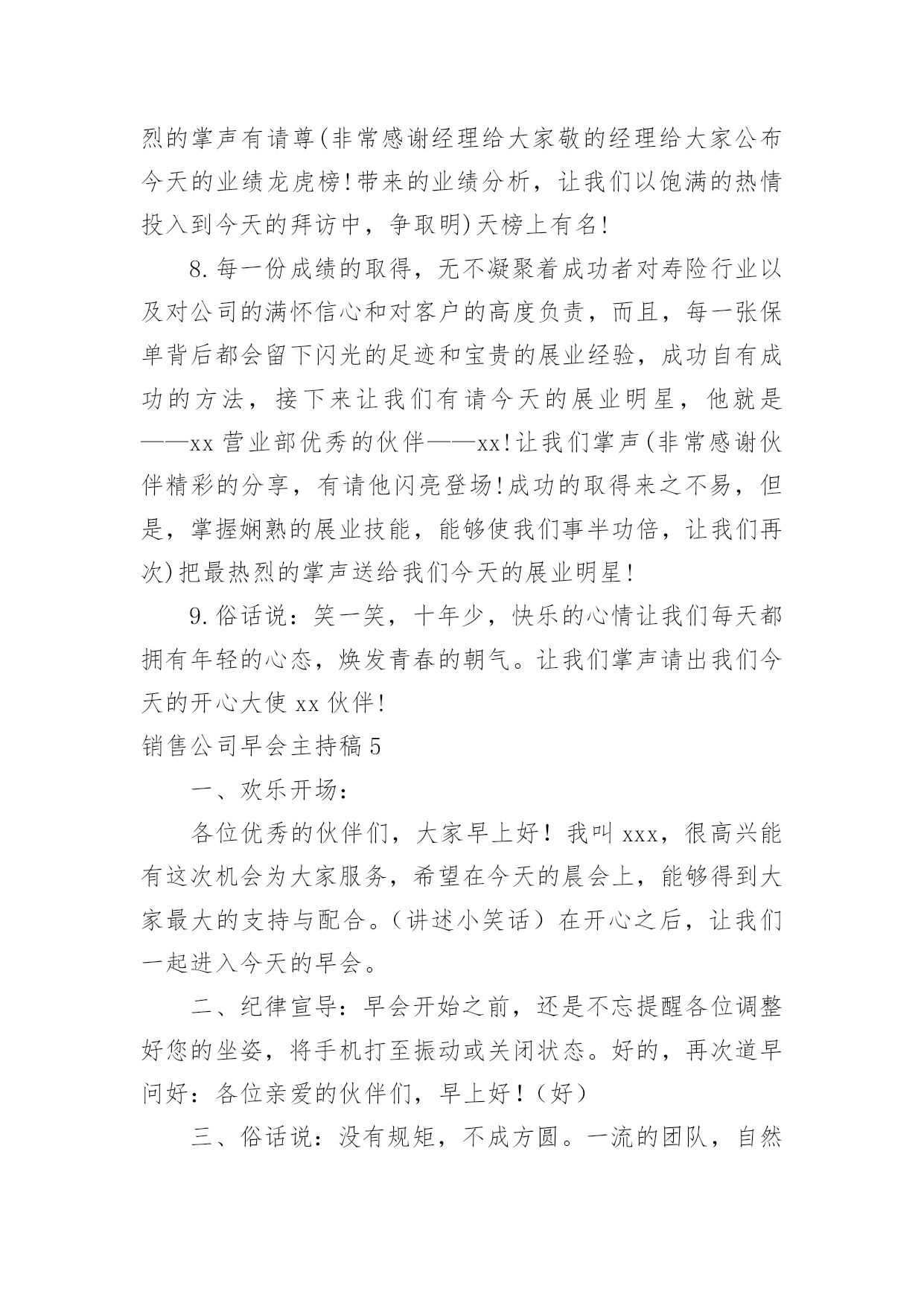 烈的掌声有请尊(非常感谢经理给大家敬的经理给大家公布今天的业绩龙虎榜!带来的业绩分析，让我们以饱满的热情投入到今天的拜访中，争取明)天榜上有名!

8.每一份成绩的取得，无不凝聚着成功者对寿险行业以及对公司的满怀信心和对客户的高度负责，而且，每一张保单背后都会留下闪光的足迹和宝贵的展业经验，成功自有成功的方法，接下来让我们有请今天的展业明星，他就是——xx营业部优秀的伙伴——xx!让我们掌声(非常感谢伙伴精彩的分享，有请他闪亮登场!成功的取得来之不易，但是，掌握娴熟的展业技能，能够使我们事半功倍，让我们再次)把最热烈的掌声送给我们今天的展业明星!

9.俗话说：笑一笑，十年少，快乐的心情让我们每天都拥有年轻的心态，焕发青春的朝气。让我们掌声请出我们今天的开心大使xx伙伴!

销售公司早会主持稿5

一、欢乐开场：

各位优秀的伙伴们，大家早上好！我叫xxx，很高兴能有这次机会为大家服务，希望在今天的晨会上，能够得到大家最大的支持与配合。(讲述小笑话）在开心之后，让我们一起进入今天的早会。

二、纪律宣导：早会开始之前，还是不忘提醒各位调整好您的坐姿，将手机打至振动或关闭状态。好的，再次道早问好：各位亲爱的伙伴们，早上好！(好)

三、俗话说：没有规矩，不成方圆。一流的团队，自然